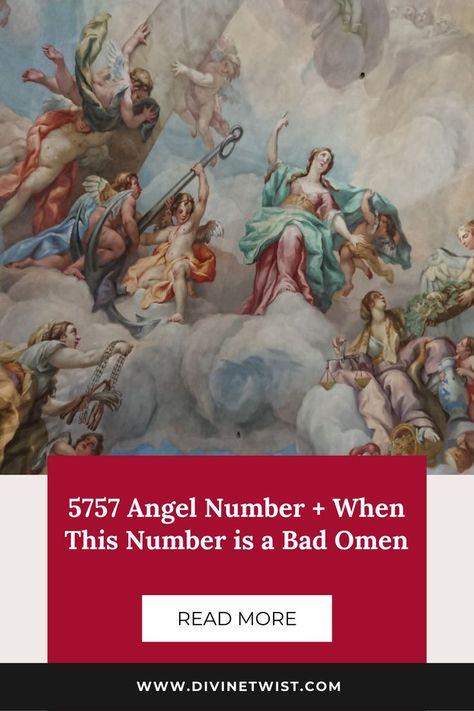 5757 Angel Number + When This Number is a Bad Omen

READ MORE

WWW.DIVINETWIST.COM